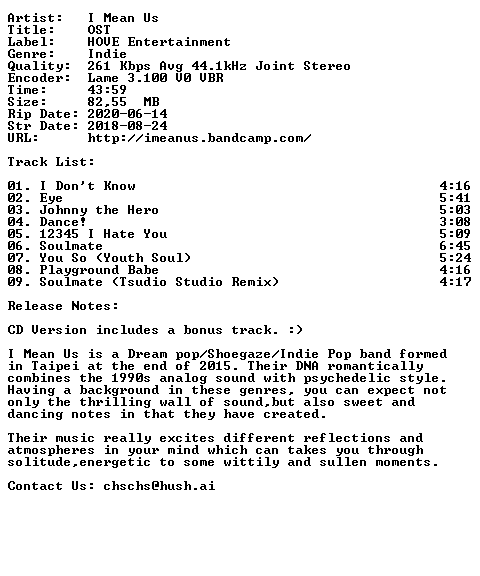 Artist: I Mean Us
Title: OST
Label: HOVE Entertainment
Genre: Indie
Quality: 261 Kbps Avg 44.1kHz Joint Stereo
Encoder: Lame 3.100 V0 VBR
Time: 43:59
Size: 82,55 MB
Rip Date: 2020-06-14
Str Date: 2018-08-24
URL: http://imeanus.bandcamp.com/

Track List:

01. I Don't Know 4:16
02. Eye 5:41
03. Johnny the Hero 5:03
04. Dance! 3:08
05. 12345 I Hate You 5:09
06. Soulmate 6:45
07. You So (Youth Soul) 5:24
08. Playground Babe 4:16
09. Soulmate (Tsudio Studio Remix) 4:17

Release Notes:

CD Version includes a bonus track. :)

I Mean Us is a Dream pop/Shoegaze/Indie Pop band formed in Taipei at the end of 2015. Their DNA romantically combines the 1990s analog sound with psychedelic style. Having a background in these genres, you can expect not only the thrilling wall of sound,but also sweet and dancing notes in that they have created.

Their music really excites different reflections and atmospheres in your mind which can takes you through solitude,energetic to some wittily and sullen moments.

Contact Us: chschs@hush.ai